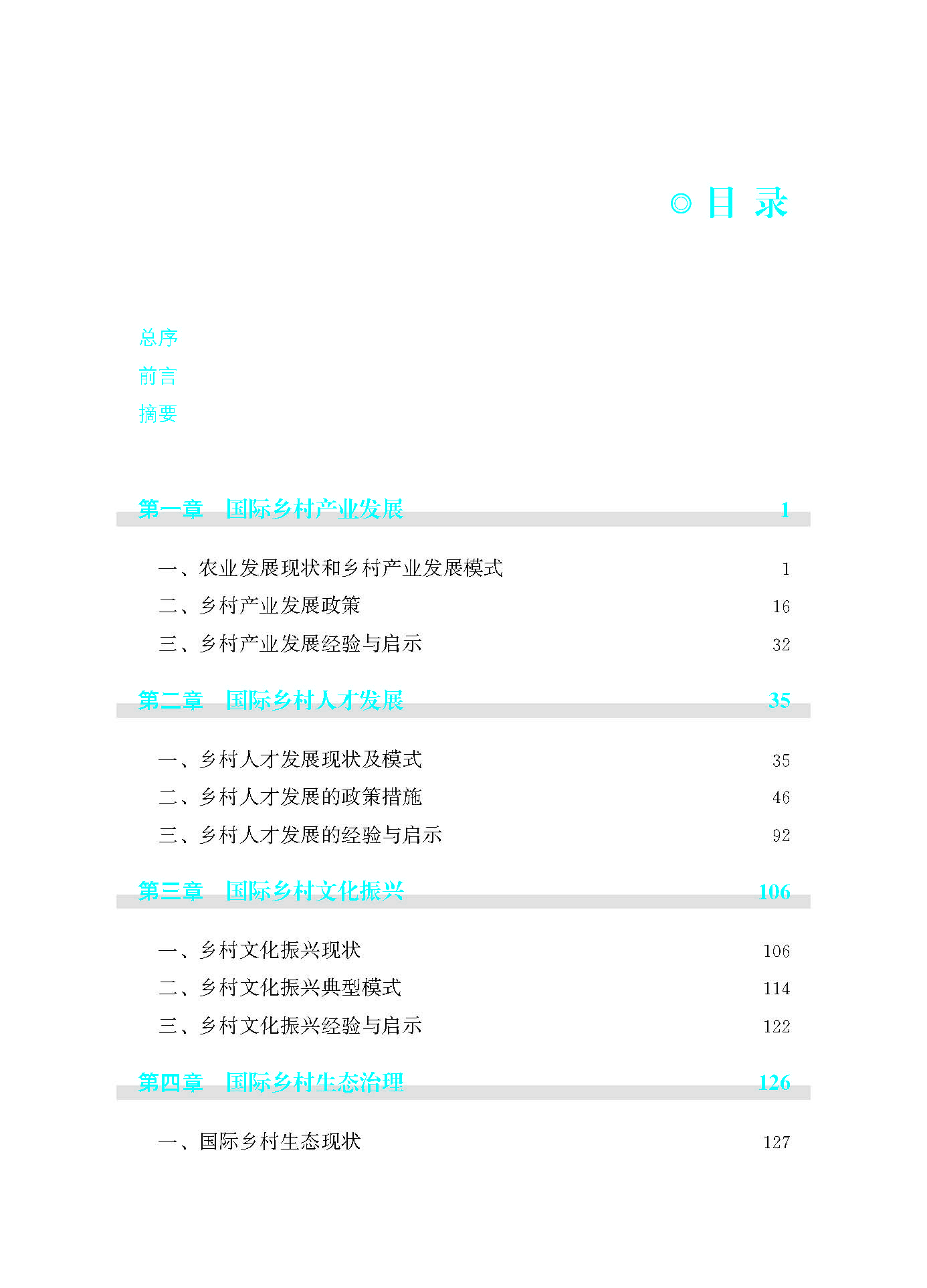 ◎ 目 录

总序

前言

摘要

第一章　国际乡村产业发展　1

一、农业发展现状和乡村产业发展模式　1

二、乡村产业发展政策　16

三、乡村产业发展经验与启示　32

第二章　国际乡村人才发展　35

一、乡村人才发展现状及模式　35

二、乡村人才发展的政策措施　46

三、乡村人才发展的经验与启示　92

第三章　国际乡村文化振兴　106

一、乡村文化振兴现状　106

二、乡村文化振兴典型模式　114

三、乡村文化振兴经验与启示　122

第四章　国际乡村生态治理　126

一、国际乡村生态现状　127